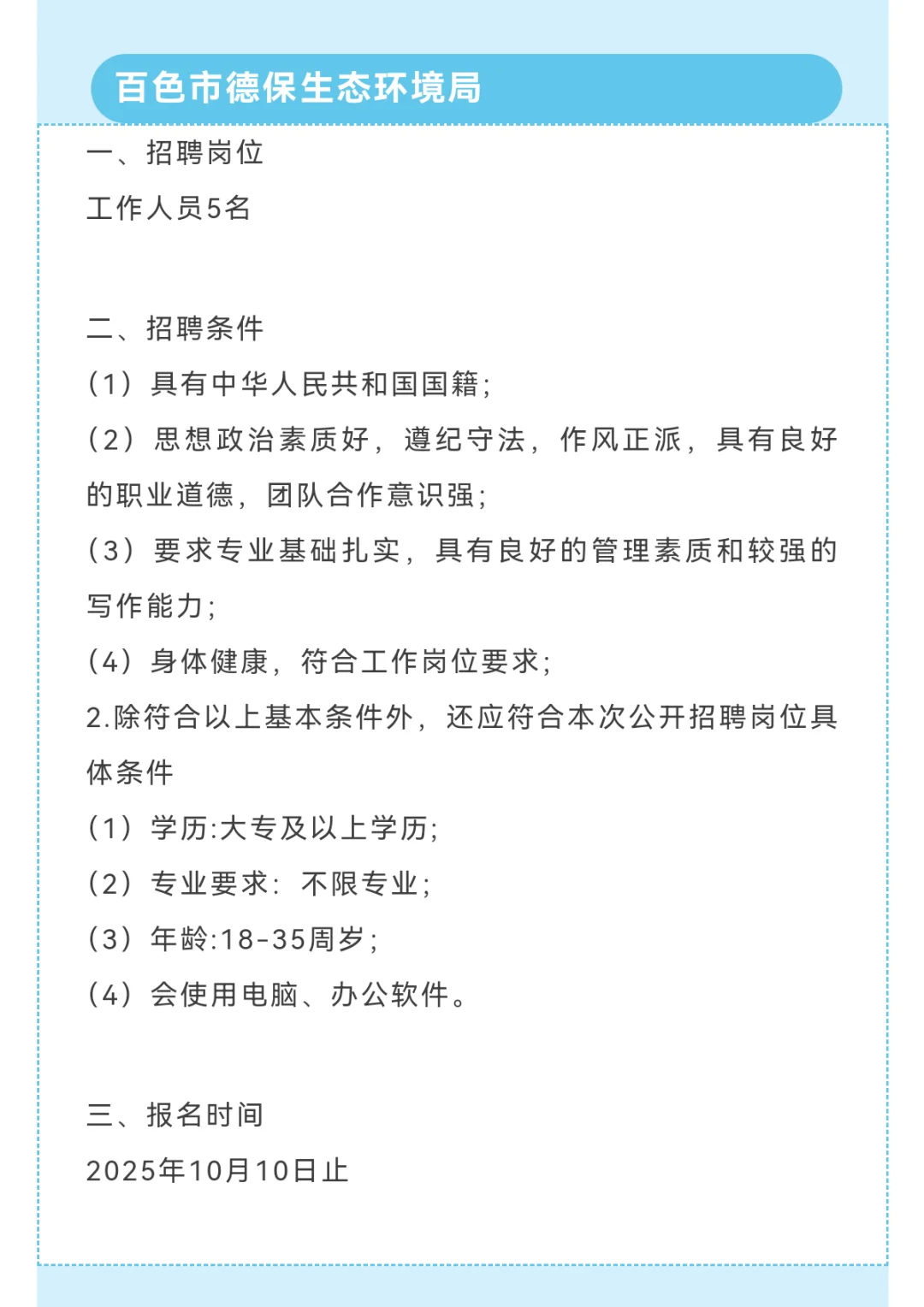 百色市德保生态环境局

一、招聘岗位
工作人员5名

二、招聘条件
（1）具有中华人民共和国国籍；
（2）思想政治素质好，遵纪守法，作风正派，具有良好的职业道德，团队合作意识强；
（3）要求专业基础扎实，具有良好的管理素质和较强的写作能力；
（4）身体健康，符合工作岗位要求；
2.除符合以上基本条件外，还应符合本次公开招聘岗位具体条件
（1）学历:大专及以上学历；
（2）专业要求：不限专业；
（3）年龄:18-35周岁；
（4）会使用电脑、办公软件。

三、报名时间
2025年10月10日止